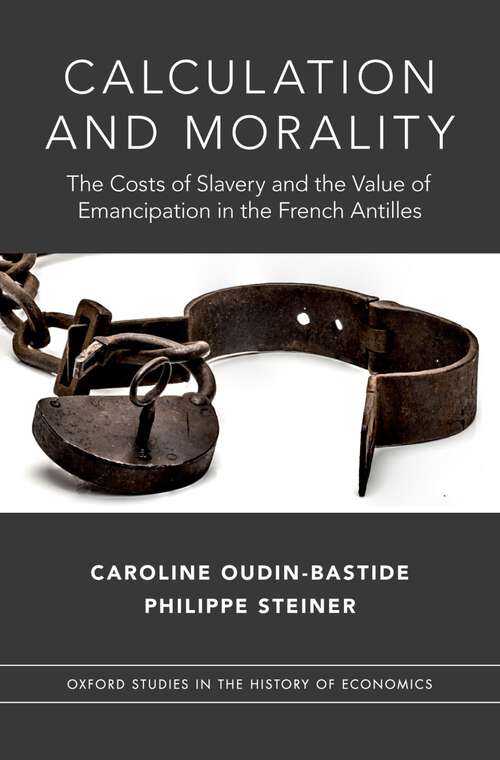 CALCULATION AND MORALITY

The Costs of Slavery and the Value of Emancipation in the French Antilles

CAROLINE OUDIN-BASTIDE
PHILIPPE STEINER

OXFORD STUDIES IN THE HISTORY OF ECONOMICS